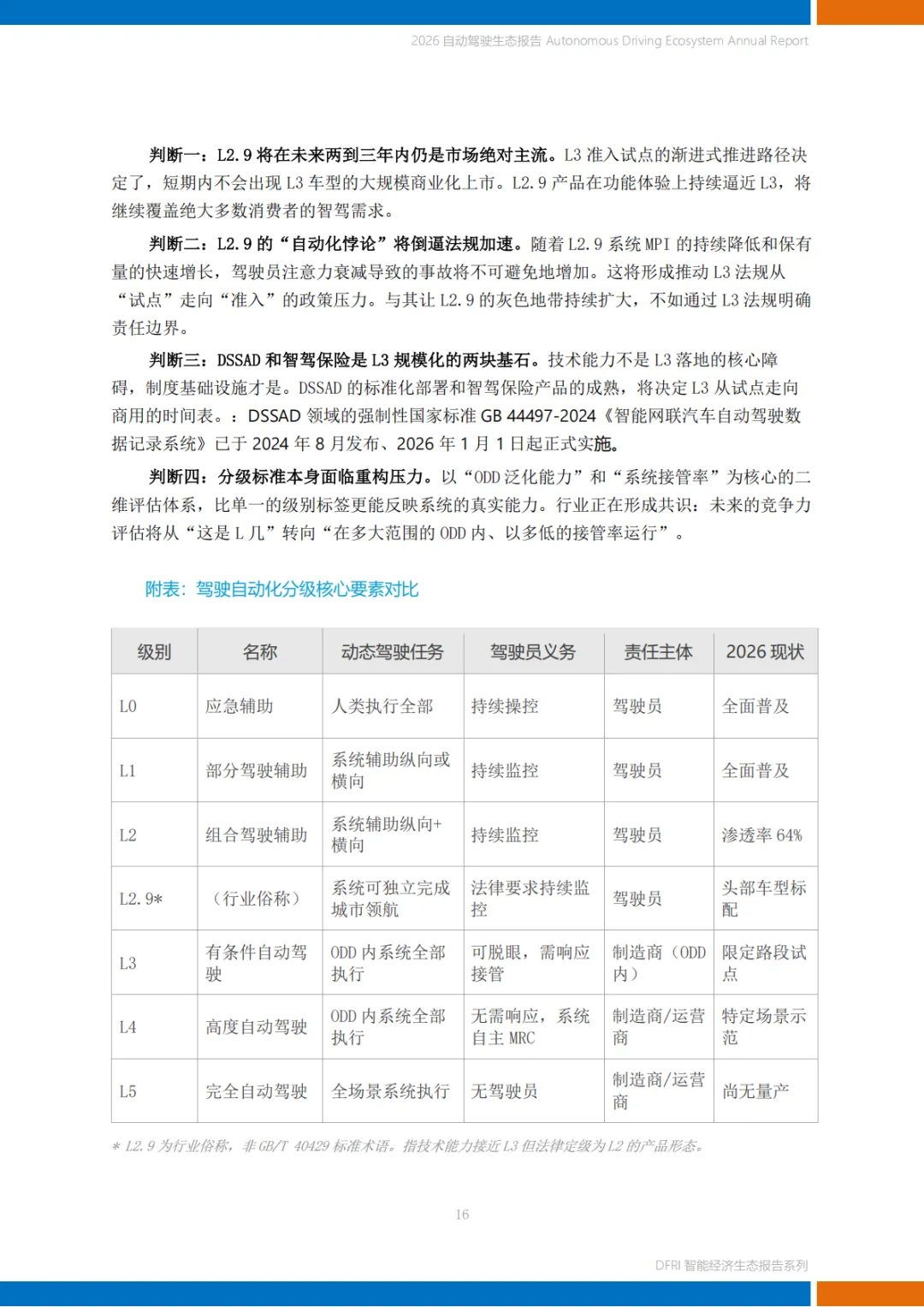 2026 自动驾驶生态报告 Autonomous Driving Ecosystem Annual Report

判断一：L2.9 将在未来两到三年内仍是市场绝对主流。L3 准入试点的渐进式推进路径决定了，短期内不会出现 L3 车型的大规模商业化上市。L2.9 产品在功能体验上持续逼近 L3，将继续覆盖绝大多数消费者的智驾需求。

判断二：L2.9 的“自动化悖论”将倒逼法规加速。随着 L2.9 系统 MPI 的持续降低和保有量的快速增长，驾驶员注意力衰减导致的事故将不可避免地增加。这将形成推动 L3 法规从“试点”走向“准入”的政策压力。与其让 L2.9 的灰色地带持续扩大，不如通过 L3 法规明确责任边界。

判断三：DSSAD 和智驾保险是 L3 规模化的两块基石。技术能力不是 L3 落地的核心障碍，制度基础设施才是。DSSAD 的标准化部署和智驾保险产品的成熟，将决定 L3 从试点走向商用的时间表。：DSSAD 领域的强制性国家标准 GB 44497-2024《智能网联汽车自动驾驶数据记录系统》已于 2024 年 8 月发布、2026 年 1 月 1 日起正式实施。

判断四：分级标准本身面临重构压力。以“ODD 泛化能力”和“系统接管率”为核心的二维评估体系，比单一的级别标签更能反映系统的真实能力。行业正在形成共识：未来的竞争力评估将从“这是 L 几”转向“在多大范围的 ODD 内、以多低的接管率运行”。

附表：驾驶自动化分级核心要素对比

| 级别 | 名称 | 动态驾驶任务 | 驾驶员义务 | 责任主体 | 2026 现状 |
|---|---|---|---|---|---|
| L0 | 应急辅助 | 人类执行全部 | 持续操控 | 驾驶员 | 全面普及 |
| L1 | 部分驾驶辅助 | 系统辅助纵向或横向 | 持续监控 | 驾驶员 | 全面普及 |
| L2 | 组合驾驶辅助 | 系统辅助纵向+横向 | 持续监控 | 驾驶员 | 渗透率 64% |
| L2.9* | （行业俗称） | 系统可独立完成城市领航 | 法律要求持续监控 | 驾驶员 | 头部车型标配 |
| L3 | 有条件自动驾驶 | ODD 内系统全部执行 | 可脱眼，需响应接管 | 制造商（ODD 内） | 限定路段试点 |
| L4 | 高度自动驾驶 | ODD 内系统全部执行 | 无需响应，系统自主 MRC | 制造商/运营商 | 特定场景示范 |
| L5 | 完全自动驾驶 | 全场景系统执行 | 无驾驶员 | 制造商/运营商 | 尚无量产 |

* L2.9 为行业俗称，非 GB/T 40429 标准术语。指技术能力接近 L3 但法律定级为 L2 的产品形态。

16

DFRI 智能经济生态报告系列